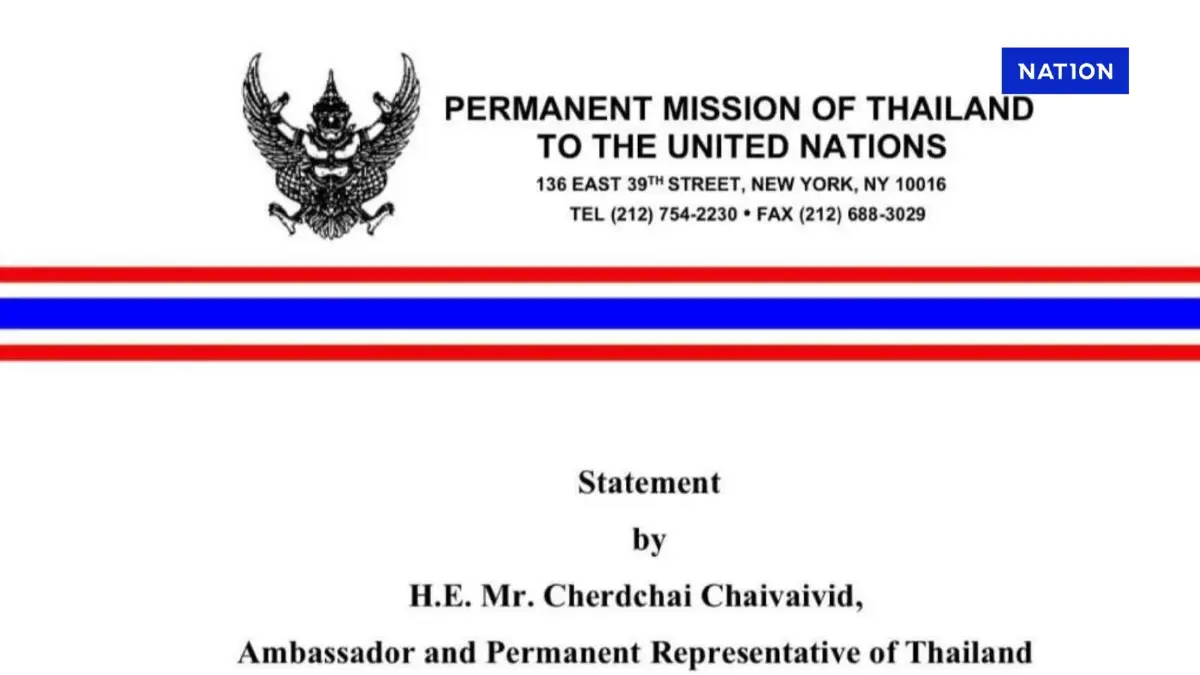 NATION

PERMANENT MISSION OF THAILAND TO THE UNITED NATIONS

136 EAST 39$^{TH}$ STREET, NEW YORK, NY 10016

TEL (212) 754-2230 • FAX (212) 688-3029

Statement

by

H.E. Mr. Cherdchai Chaivaivid,

Ambassador and Permanent Representative of Thailand